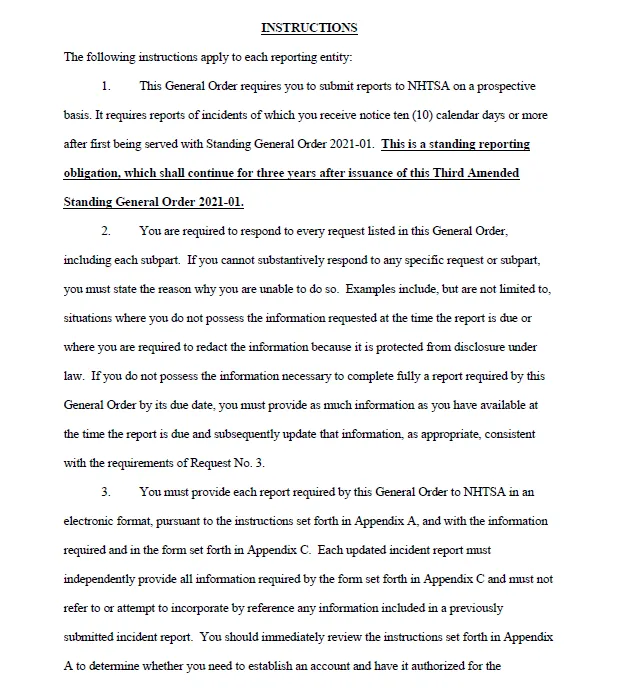 INSTRUCTIONS

The following instructions apply to each reporting entity:

1. This General Order requires you to submit reports to NHTSA on a prospective basis. It requires reports of incidents of which you receive notice ten (10) calendar days or more after first being served with Standing General Order 2021-01. This is a standing reporting obligation, which shall continue for three years after issuance of this Third Amended Standing General Order 2021-01.

2. You are required to respond to every request listed in this General Order, including each subpart. If you cannot substantively respond to any specific request or subpart, you must state the reason why you are unable to do so. Examples include, but are not limited to, situations where you do not possess the information requested at the time the report is due or where you are required to redact the information because it is protected from disclosure under law. If you do not possess the information necessary to complete fully a report required by this General Order by its due date, you must provide as much information as you have available at the time the report is due and subsequently update that information, as appropriate, consistent with the requirements of Request No. 3.

3. You must provide each report required by this General Order to NHTSA in an electronic format, pursuant to the instructions set forth in Appendix A, and with the information required and in the form set forth in Appendix C. Each updated incident report must independently provide all information required by the form set forth in Appendix C and must not refer to or attempt to incorporate by reference any information included in a previously submitted incident report. You should immediately review the instructions set forth in Appendix A to determine whether you need to establish an account and have it authorized for the